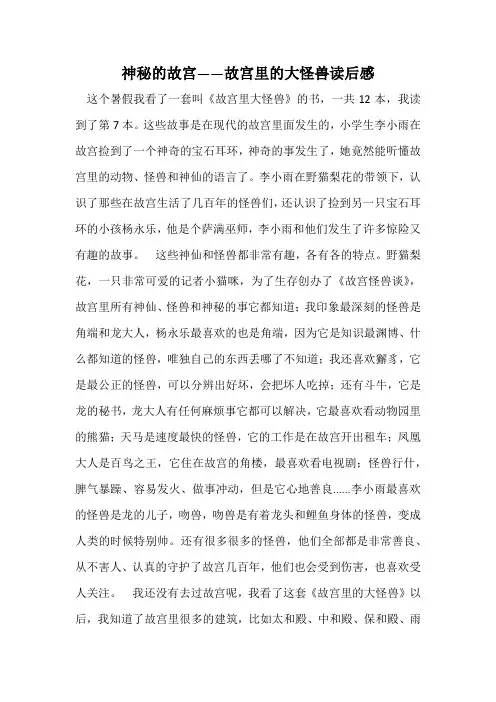 神秘的故宫——故宫里的大怪兽读后感

这个暑假我看了一套叫《故宫里大怪兽》的书，一共 12 本，我读到了第 7 本。这些故事是在现代的故宫里面发生的，小学生李小雨在故宫捡到了一个神奇的宝石耳环，神奇的事发生了，她竟然能听懂故宫里的动物、怪兽和神仙的语言了。李小雨在野猫梨花的带领下，认识了那些在故宫生活了几百年的怪兽们，还认识了捡到另一只宝石耳环的小孩杨永乐，他是个萨满巫师，李小雨和他们发生了许多惊险又有趣的故事。　这些神仙和怪兽都非常有趣，各有各的特点。野猫梨花，一只非常可爱的记者小猫咪，为了生存创办了《故宫怪兽谈》，故宫里所有神仙、怪兽和神秘的事它都知道；我印象最深刻的怪兽是角端和龙大人，杨永乐最喜欢的也是角端，因为它是知识最渊博、什么都知道的怪兽，唯独自己的东西丢哪了不知道；我还喜欢獬豸，它是最公正的怪兽，可以分辨出好坏，会把坏人吃掉；还有斗牛，它是龙的秘书，龙大人有任何麻烦事它都可以解决，它最喜欢看动物园里的熊猫；天马是速度最快的怪兽，它的工作是在故宫开出租车；凤凰大人是百鸟之王，它住在故宫的角楼，最喜欢看电视剧；怪兽行什，脾气暴躁、容易发火、做事冲动，但是它心地善良......李小雨最喜欢的怪兽是龙的儿子，吻兽，吻兽是有着龙头和鲤鱼身体的怪兽，变成人类的时候特别帅。还有很多很多的怪兽，他们全部都是非常善良、从不害人、认真的守护了故宫几百年，他们也会受到伤害，也喜欢受人关注。　我还没有去过故宫呢，我看了这套《故宫里的大怪兽》以后，我知道了故宫里很多的建筑，比如太和殿、中和殿、保和殿、雨